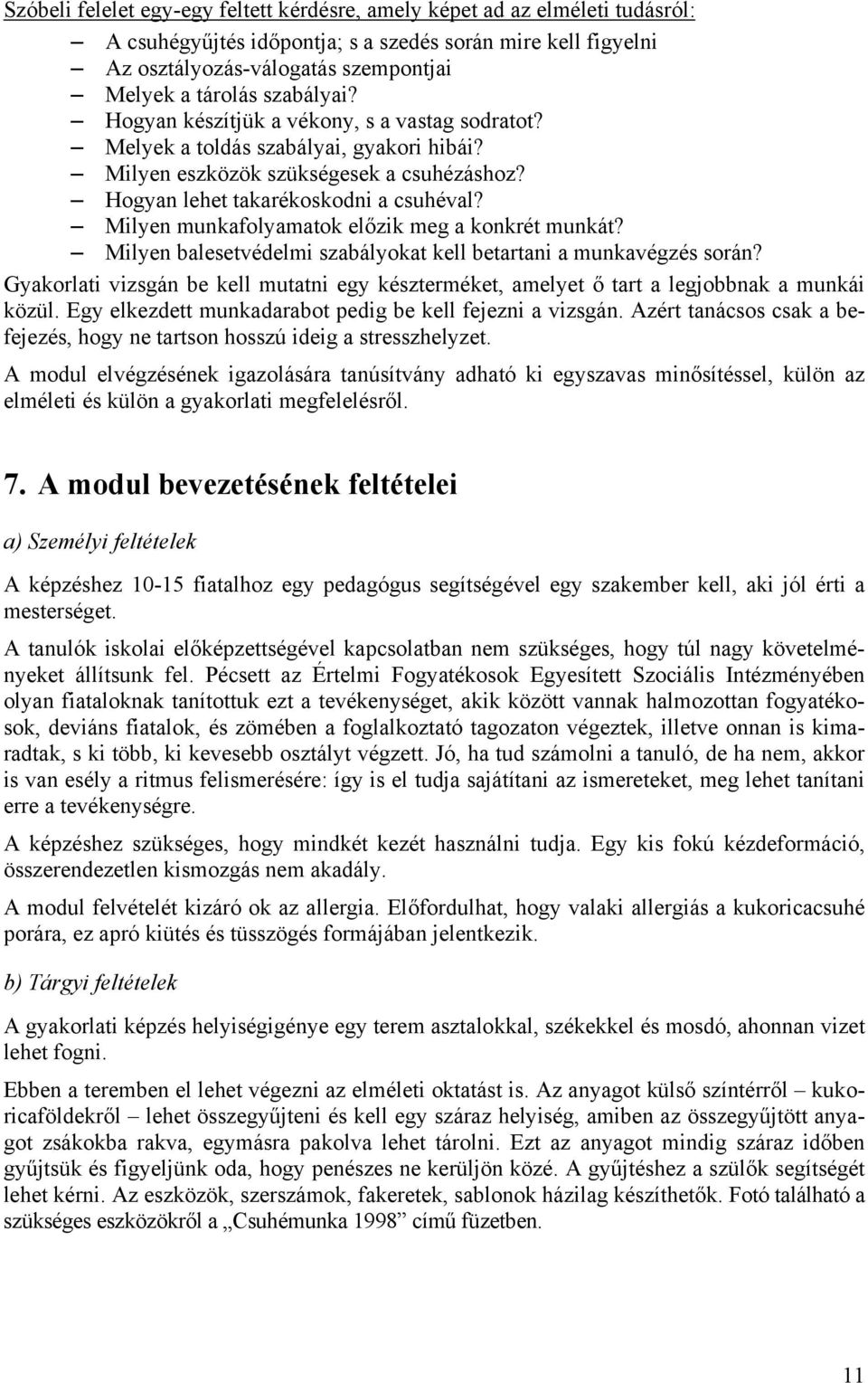 Szóbeli felelet egy-egy feltett kérdésre, amely képet ad az elméleti tudásról:

– A csuhégyűjtés időpontja; s a szedés során mire kell figyelni
– Az osztályozás-válogatás szempontjai
– Melyek a tárolás szabályai?
– Hogyan készítjük a vékony, s a vastag sodratot?
– Melyek a toldás szabályai, gyakori hibái?
– Milyen eszközök szükségesek a csuhézáshoz?
– Hogyan lehet takarékoskodni a csuhéval?
– Milyen munkafolyamatok előzik meg a konkrét munkát?
– Milyen balesetvédelmi szabályokat kell betartani a munkavégzés során?

Gyakorlati vizsgán be kell mutatni egy készterméket, amelyet ő tart a legjobbnak a munkái közül. Egy elkezdett munkadarabot pedig be kell fejezni a vizsgán. Azért tanácsos csak a befejezés, hogy ne tartson hosszú ideig a stresszhelyzet.

A modul elvégzésének igazolására tanúsítvány adható ki egyszavas minősítéssel, külön az elméleti és külön a gyakorlati megfelelésről.

7. A modul bevezetésének feltételei

a) Személyi feltételek

A képzéshez 10-15 fiatalhoz egy pedagógus segítségével egy szakember kell, aki jól érti a mesterséget.

A tanulók iskolai előképzettségével kapcsolatban nem szükséges, hogy túl nagy követelményeket állítsunk fel. Pécsett az Értelmi Fogyatékosok Egyesített Szociális Intézményében olyan fiataloknak tanítottuk ezt a tevékenységet, akik között vannak halmozottan fogyatékosok, deviáns fiatalok, és zömében a foglalkoztató tagozaton végeztek, illetve onnan is kimaradtak, s ki több, ki kevesebb osztályt végzett. Jó, ha tud számolni a tanuló, de ha nem, akkor is van esély a ritmus felismerésére: így is el tudja sajátítani az ismereteket, meg lehet tanítani erre a tevékenységre.

A képzéshez szükséges, hogy mindkét kezét használni tudja. Egy kis fokú kézdeformáció, összerendezetlen kismozgás nem akadály.

A modul felvételét kizáró ok az allergia. Előfordulhat, hogy valaki allergiás a kukoricacsuhé porára, ez apró kiütés és tüsszögés formájában jelentkezik.

b) Tárgyi feltételek

A gyakorlati képzés helyiségigénye egy terem asztalokkal, székekkel és mosdó, ahonnan vizet lehet fogni.

Ebben a teremben el lehet végezni az elméleti oktatást is. Az anyagot külső színtérről – kukoricaföldekről – lehet összegyűjteni és kell egy száraz helyiség, amiben az összegyűjtött anyagot zsákokba rakva, egymásra pakolva lehet tárolni. Ezt az anyagot mindig száraz időben gyűjtsük és figyeljünk oda, hogy penészes ne kerüljön közé. A gyűjtéshez a szülők segítségét lehet kérni. Az eszközök, szerszámok, fakeretek, sablonok házilag készíthetők. Fotó található a szükséges eszközökről a „Csuhémunka 1998” című füzetben.

11